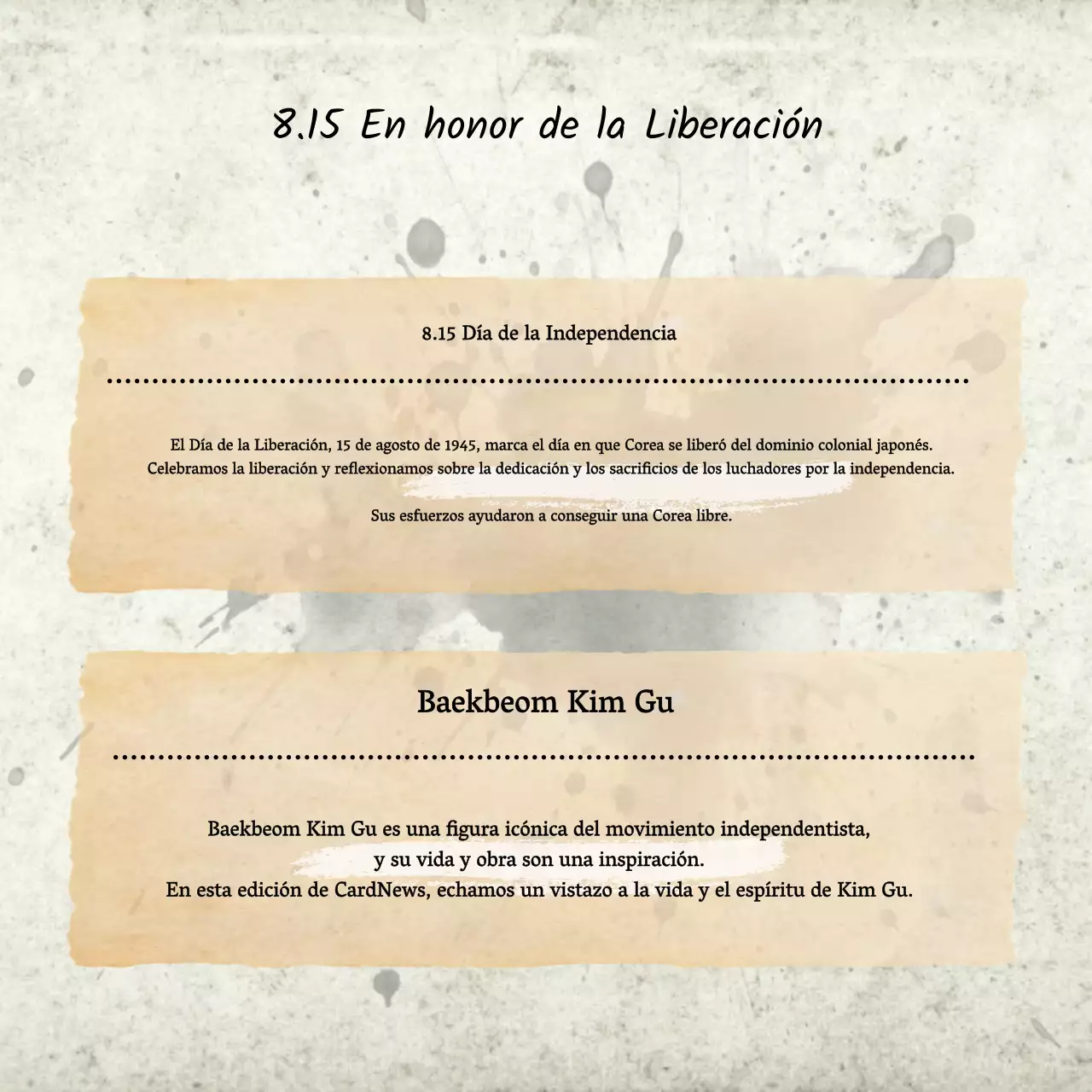 8.15 En honor de la Liberación

8.15 Día de la Independencia

El Día de la Liberación, 15 de agosto de 1945, marca el día en que Corea se liberó del dominio colonial japonés. Celebramos la liberación y reflexionamos sobre la dedicación y los sacrificios de los luchadores por la independencia.

Sus esfuerzos ayudaron a conseguir una Corea libre.

Baekbeom Kim Gu

Baekbeom Kim Gu es una figura icónica del movimiento independentista, y su vida y obra son una inspiración. En esta edición de CardNews, echamos un vistazo a la vida y el espíritu de Kim Gu.